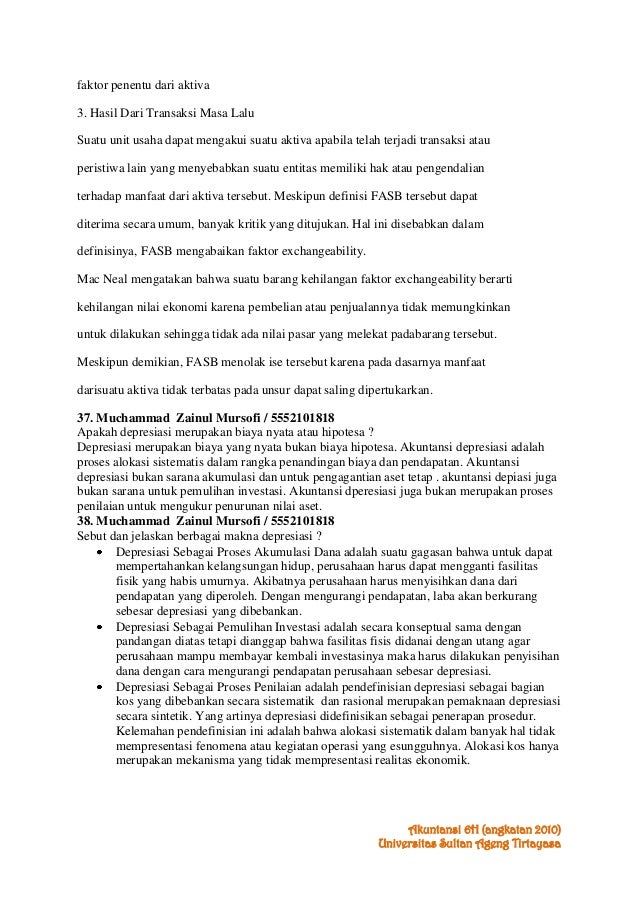 faktor penentu dari aktiva

3. Hasil Dari Transaksi Masa Lalu

Suatu unit usaha dapat mengakui suatu aktiva apabila telah terjadi transaksi atau peristiwa lain yang menyebabkan suatu entitas memiliki hak atau pengendalian terhadap manfaat dari aktiva tersebut. Meskipun definisi FASB tersebut dapat diterima secara umum, banyak kritik yang ditujukan. Hal ini disebabkan dalam definisinya, FASB mengabaikan faktor exchangeability.

Mac Neal mengatakan bahwa suatu barang kehilangan faktor exchangeability berarti kehilangan nilai ekonomi karena pembelian atau penjualannya tidak memungkinkan untuk dilakukan sehingga tidak ada nilai pasar yang melekat padabarang tersebut. Meskipun demikian, FASB menolak ise tersebut karena pada dasarnya manfaat darisuatu aktiva tidak terbatas pada unsur dapat saling dipertukarkan.

37. Muchammad Zainul Mursofi / 5552101818
Apakah depresiasi merupakan biaya nyata atau hipotesa ?
Depresiasi merupakan biaya yang nyata bukan biaya hipotesa. Akuntansi depresiasi adalah proses alokasi sistematis dalam rangka penandingan biaya dan pendapatan. Akuntansi depresiasi bukan sarana akumulasi dan untuk pengagantian aset tetap . akuntansi depiasi juga bukan sarana untuk pemulihan investasi. Akuntansi dperesiasi juga bukan merupakan proses penilaian untuk mengukur penurunan nilai aset.
38. Muchammad Zainul Mursofi / 5552101818
Sebut dan jelaskan berbagai makna depresiasi ?
• Depresiasi Sebagai Proses Akumulasi Dana adalah suatu gagasan bahwa untuk dapat mempertahankan kelangsungan hidup, perusahaan harus dapat mengganti fasilitas fisik yang habis umurnya. Akibatnya perusahaan harus menyisihkan dana dari pendapatan yang diperoleh. Dengan mengurangi pendapatan, laba akan berkurang sebesar depresiasi yang dibebankan.
• Depresiasi Sebagai Pemulihan Investasi adalah secara konseptual sama dengan pandangan diatas tetapi dianggap bahwa fasilitas fisis didanai dengan utang agar perusahaan mampu membayar kembali investasinya maka harus dilakukan penyisihan dana dengan cara mengurangi pendapatan perusahaan sebesar depresiasi.
• Depresiasi Sebagai Proses Penilaian adalah pendefinisian depresiasi sebagai bagian kos yang dibebankan secara sistematik dan rasional merupakan pemaknaan depresiasi secara sintetik. Yang artinya depresiasi didefinisikan sebagai penerapan prosedur. Kelemahan pendefinisian ini adalah bahwa alokasi sistematik dalam banyak hal tidak mempresentasi fenomena atau kegiatan operasi yang esungguhnya. Alokasi kos hanya merupakan mekanisma yang tidak mempresentasi realitas ekonomik.

Akuntansi 6H (angkatan 2010)
Universitas Sultan Ageng Tirtayasa